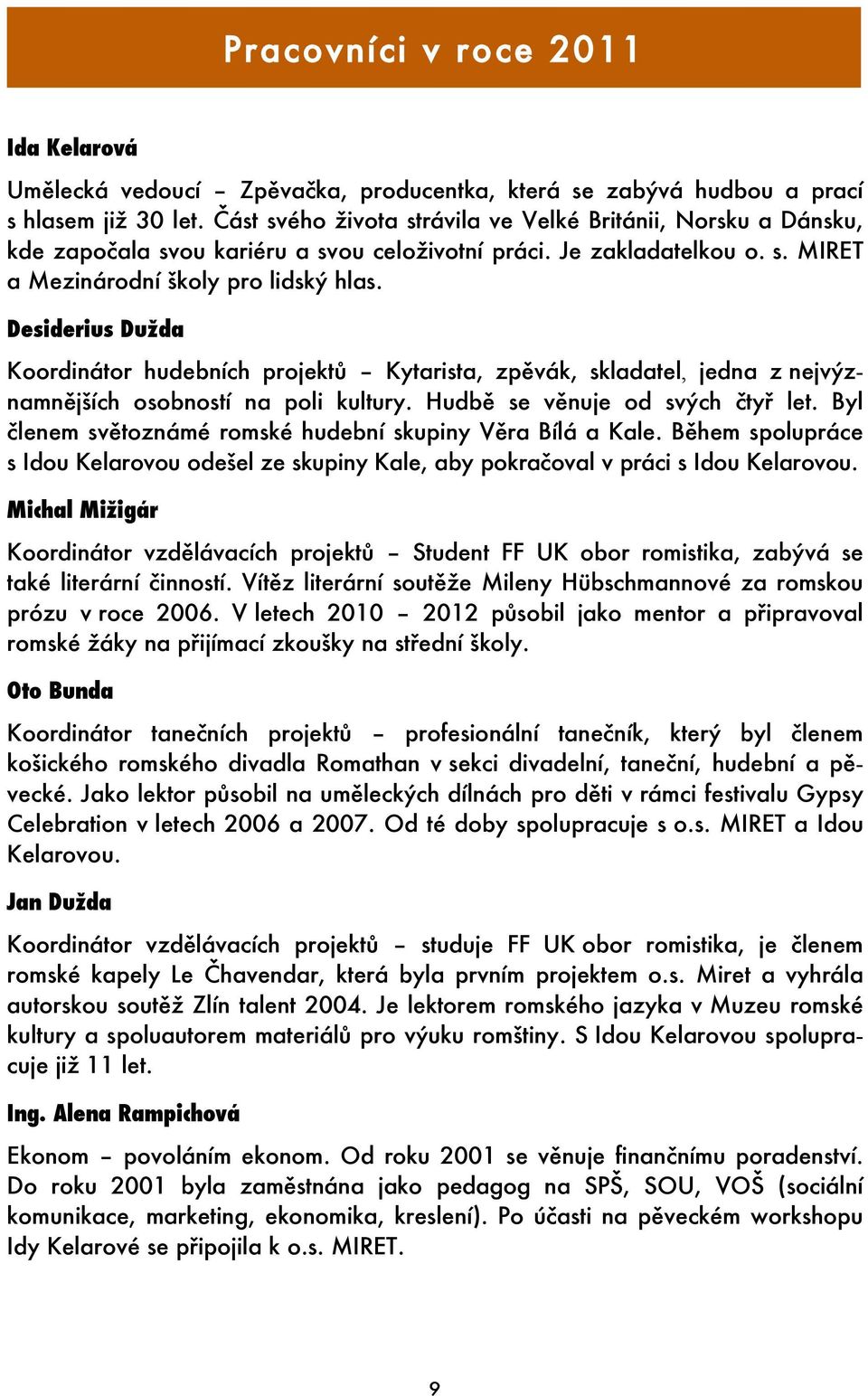 Pracovníci v roce 2011

Ida Kelarová

Umělecká vedoucí – Zpěvačka, producentka, která se zabývá hudbou a prací s hlasem již 30 let. Část svého života strávila ve Velké Británii, Norsku a Dánsku, kde započala svou kariéru a svou celoživotní práci. Je zakladatelkou o. s. MIRET a Mezinárodní školy pro lidský hlas.

Desiderius Dužda

Koordinátor hudebních projektů – Kytarista, zpěvák, skladatel, jedna z nejvýznamnějších osobností na poli kultury. Hudbě se věnuje od svých čtyř let. Byl členem světoznámé romské hudební skupiny Věra Bílá a Kale. Během spolupráce s Idou Kelarovou odešel ze skupiny Kale, aby pokračoval v práci s Idou Kelarovou.

Michal Mižigár

Koordinátor vzdělávacích projektů – Student FF UK obor romistika, zabývá se také literární činností. Vítěz literární soutěže Mileny Hübschmannové za romskou prózu v roce 2006. V letech 2010 – 2012 působil jako mentor a připravoval romské žáky na přijímací zkoušky na střední školy.

Oto Bunda

Koordinátor tanečních projektů – profesionální tanečník, který byl členem košického romského divadla Romathan v sekci divadelní, taneční, hudební a pěvecké. Jako lektor působil na uměleckých dílnách pro děti v rámci festivalu Gypsy Celebration v letech 2006 a 2007. Od té doby spolupracuje s o.s. MIRET a Idou Kelarovou.

Jan Dužda

Koordinátor vzdělávacích projektů – studuje FF UK obor romistika, je členem romské kapely Le Čhavendar, která byla prvním projektem o.s. Miret a vyhrála autorskou soutěž Zlín talent 2004. Je lektorem romského jazyka v Muzeu romské kultury a spoluautorem materiálů pro výuku romštiny. S Idou Kelarovou spolupracuje již 11 let.

Ing. Alena Rampichová

Ekonom – povoláním ekonom. Od roku 2001 se věnuje finančnímu poradenství. Do roku 2001 byla zaměstnána jako pedagog na SPŠ, SOU, VOŠ (sociální komunikace, marketing, ekonomika, kreslení). Po účasti na pěveckém workshopu Idy Kelarové se připojila k o.s. MIRET.

9